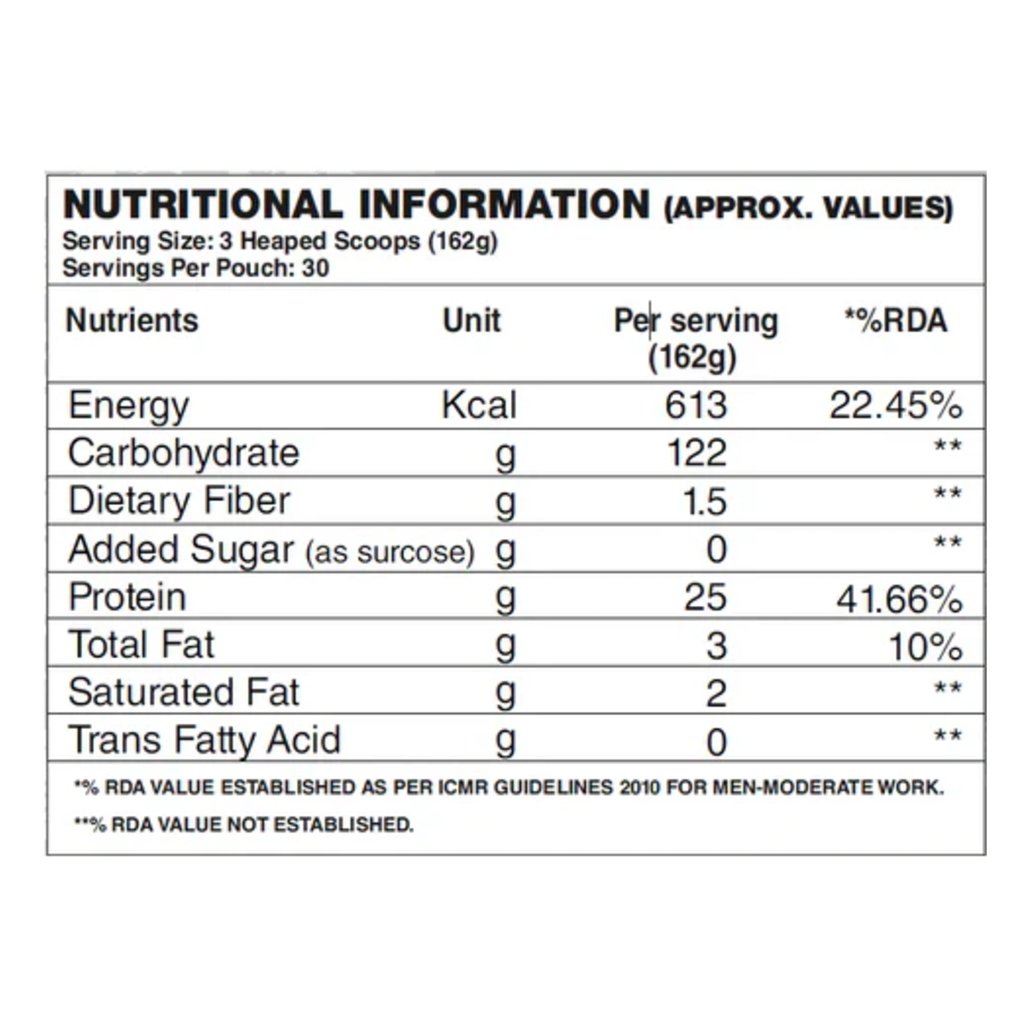 NUTRITIONAL INFORMATION (APPROX. VALUES)
Serving Size: 3 Heaped Scoops (162g)
Servings Per Pouch: 30

| Nutrients | Unit | Per serving (162g) | *%RDA |
|---|---|---|---|
| Energy | Kcal | 613 | 22.45% |
| Carbohydrate | g | 122 | ** |
| Dietary Fiber | g | 1.5 | ** |
| Added Sugar (as surcose) | g | 0 | ** |
| Protein | g | 25 | 41.66% |
| Total Fat | g | 3 | 10% |
| Saturated Fat | g | 2 | ** |
| Trans Fatty Acid | g | 0 | ** |

*% RDA VALUE ESTABLISHED AS PER ICMR GUIDELINES 2010 FOR MEN-MODERATE WORK.
**% RDA VALUE NOT ESTABLISHED.